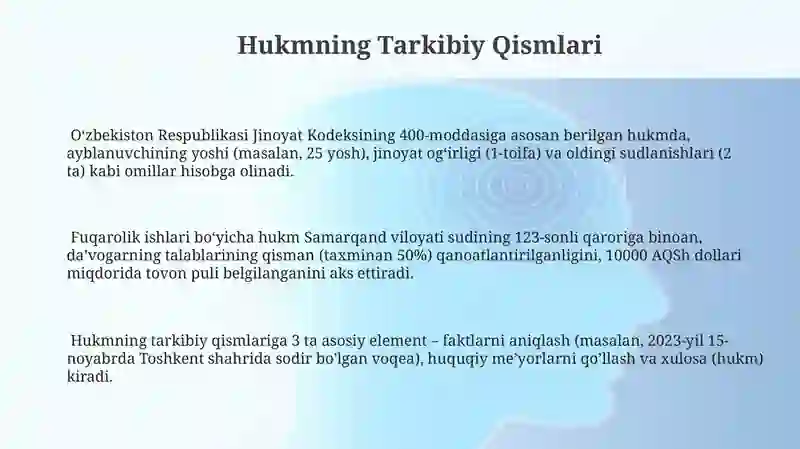 Hukmning Tarkibiy Qismlari

O'zbekiston Respublikasi Jinoyat Kodeksining 400-moddasiga asosan berilgan hukmda, ayblanuvchining yoshi (masalan, 25 yosh), jinoyat og'irligi (1-toifa) va oldingi sudlanishlari (2 ta) kabi omillar hisobga olinadi.

Fuqarolik ishlari bo'yicha hukm Samarqand viloyati sudining 123-sonli qaroriga binoan, da'vogarning talablarining qisman (taxminan 50%) qanoatlantirilganligini, 10000 AQSh dollari miqdorida tovon puli belgilanganini aks ettiradi.

Hukmning tarkibiy qismlariga 3 ta asosiy element – faktlarni aniqlash (masalan, 2023-yil 15-noyabrda Toshkent shahrida sodir bo'lgan voqea), huquqiy me'yorlarni qo'llash va xulosa (hukm) kiradi.